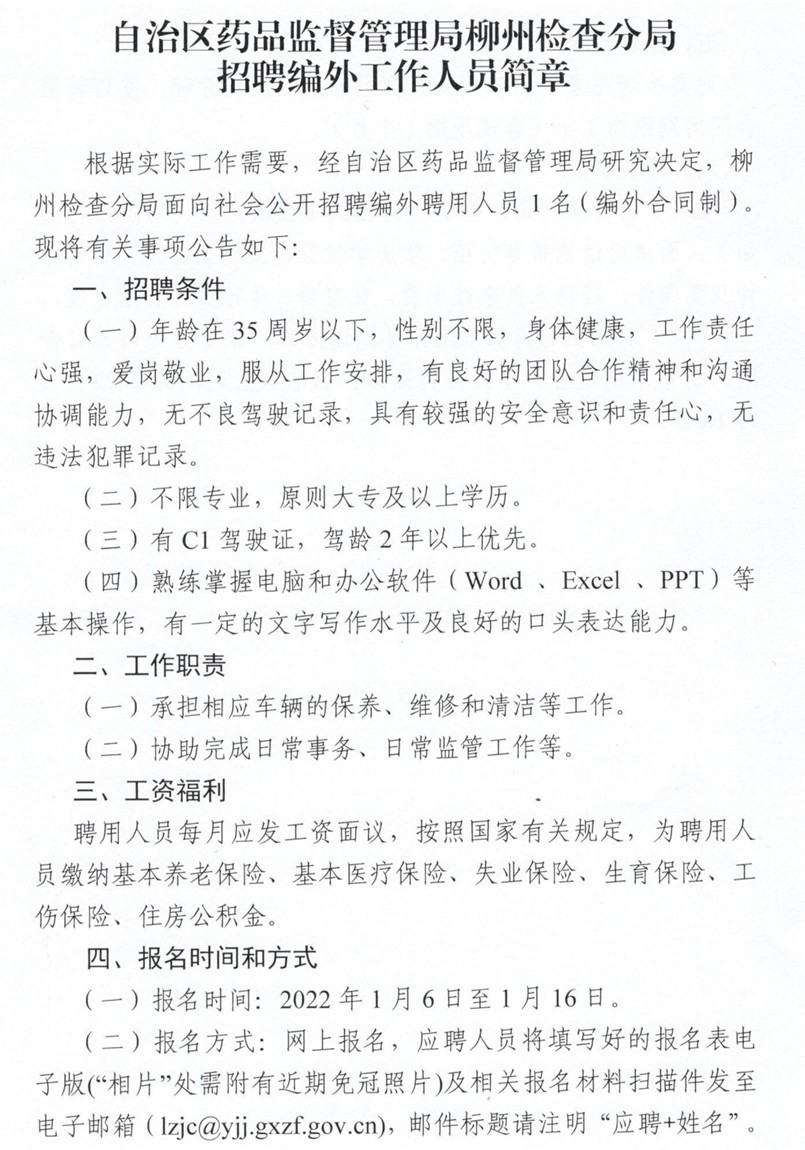 自治区药品监督管理局柳州检查分局
招聘编外工作人员简章

根据实际工作需要，经自治区药品监督管理局研究决定，柳州检查分局面向社会公开招聘编外聘用人员 1 名（编外合同制）。现将有关事项公告如下：

一、招聘条件

（一）年龄在 35 周岁以下，性别不限，身体健康，工作责任心强，爱岗敬业，服从工作安排，有良好的团队合作精神和沟通协调能力，无不良驾驶记录，具有较强的安全意识和责任心，无违法犯罪记录。

（二）不限专业，原则大专及以上学历。

（三）有 C1 驾驶证，驾龄 2 年以上优先。

（四）熟练掌握电脑和办公软件（Word 、Excel 、PPT）等基本操作，有一定的文字写作水平及良好的口头表达能力。

二、工作职责

（一）承担相应车辆的保养、维修和清洁等工作。

（二）协助完成日常事务、日常监管工作等。

三、工资福利

聘用人员每月应发工资面议，按照国家有关规定，为聘用人员缴纳基本养老保险、基本医疗保险、失业保险、生育保险、工伤保险、住房公积金。

四、报名时间和方式

（一）报名时间：2022 年 1 月 6 日至 1 月 16 日。

（二）报名方式：网上报名，应聘人员将填写好的报名表电子版（“相片”处需附有近期免冠照片）及相关报名材料扫描件发至电子邮箱（lzjc@yjj.gxzf.gov.cn），邮件标题请注明“应聘+姓名”。